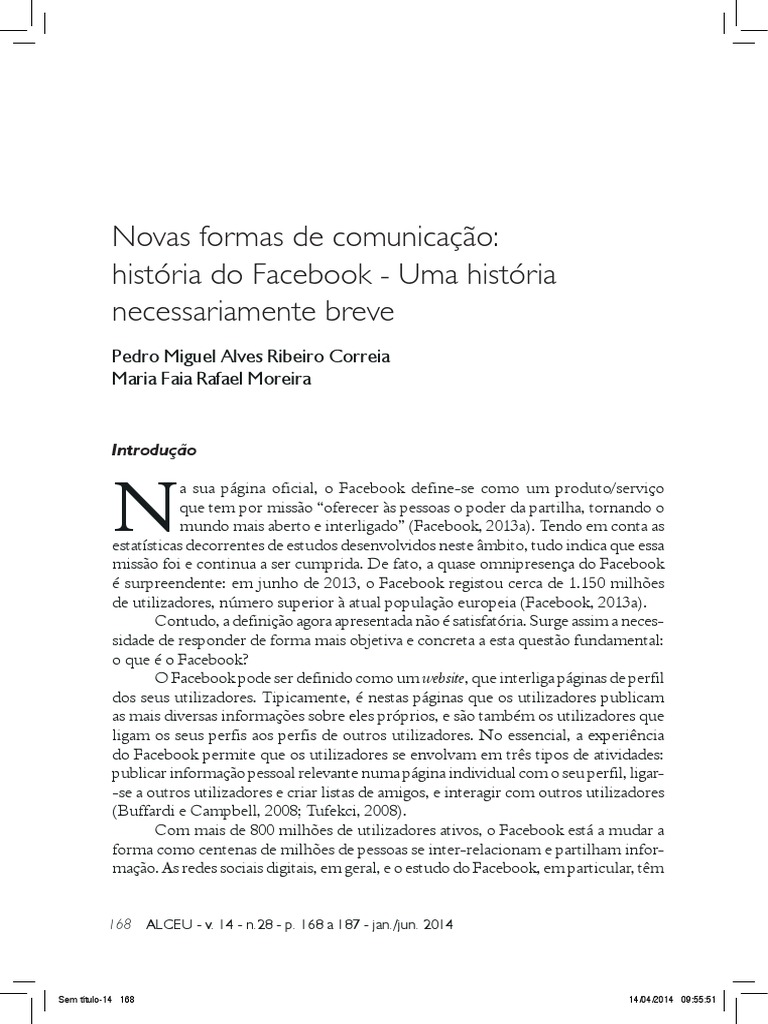 Novas formas de comunicação: história do Facebook - Uma história necessariamente breve

Pedro Miguel Alves Ribeiro Correia
Maria Faia Rafael Moreira

Introdução

Na sua página oficial, o Facebook define-se como um produto/serviço que tem por missão "oferecer às pessoas o poder da partilha, tornando o mundo mais aberto e interligado" (Facebook, 2013a). Tendo em conta as estatísticas decorrentes de estudos desenvolvidos neste âmbito, tudo indica que essa missão foi e continua a ser cumprida. De fato, a quase omnipresença do Facebook é surpreendente: em junho de 2013, o Facebook registou cerca de 1.150 milhões de utilizadores, número superior à atual população europeia (Facebook, 2013a).

Contudo, a definição agora apresentada não é satisfatória. Surge assim a necessidade de responder de forma mais objetiva e concreta a esta questão fundamental: o que é o Facebook?

O Facebook pode ser definido como um website, que interliga páginas de perfil dos seus utilizadores. Tipicamente, é nestas páginas que os utilizadores publicam as mais diversas informações sobre eles próprios, e são também os utilizadores que ligam os seus perfis aos perfis de outros utilizadores. No essencial, a experiência do Facebook permite que os utilizadores se envolvam em três tipos de atividades: publicar informação pessoal relevante numa página individual com o seu perfil, ligar-se a outros utilizadores e criar listas de amigos, e interagir com outros utilizadores (Buffardi e Campbell, 2008; Tufekci, 2008).

Com mais de 800 milhões de utilizadores ativos, o Facebook está a mudar a forma como centenas de milhões de pessoas se inter-relacionam e partilham informação. As redes sociais digitais, em geral, e o estudo do Facebook, em particular, têm

168 ALCEU - v. 14 - n.28 - p. 168 a 187 - jan./jun. 2014

Sem título-14 168 14/04/2014 09:55:51